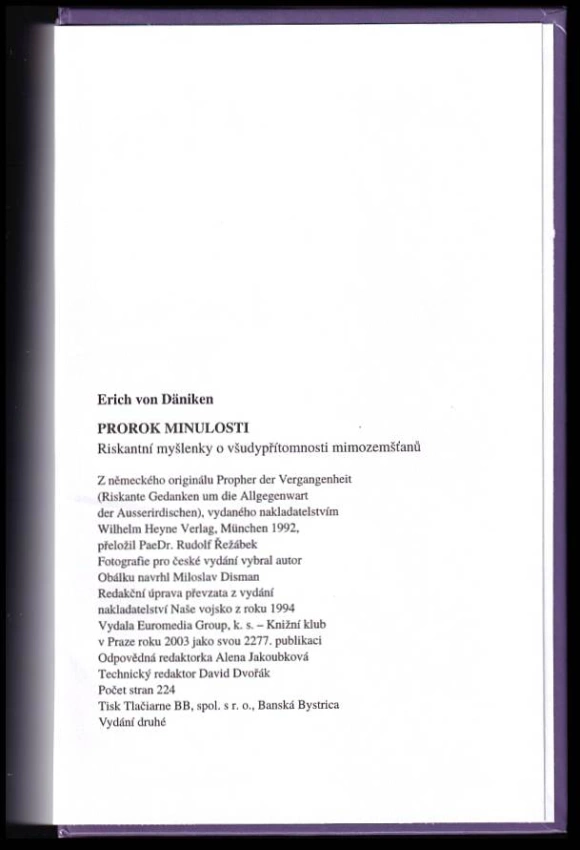 Erich von Däniken

PROROK MINULOSTI
Riskantní myšlenky o všudypřítomnosti mimozemšťanů

Z německého originálu Propher der Vergangenheit
(Riskante Gedanken um die Allgegenwart
der Ausserirdischen), vydaného nakladatelstvím
Wilhelm Heyne Verlag, München 1992,
přeložil PaeDr. Rudolf Řežábek
Fotografie pro české vydání vybral autor
Obálku navrhl Miloslav Disman
Redakční úprava převzata z vydání
nakladatelství Naše vojsko z roku 1994
Vydala Euromedia Group, k. s. – Knižní klub
v Praze roku 2003 jako svou 2277. publikaci
Odpovědná redaktorka Alena Jakoubková
Technický redaktor David Dvořák
Počet stran 224
Tisk Tlačiarne BB, spol. s r. o., Banská Bystrica
Vydání druhé